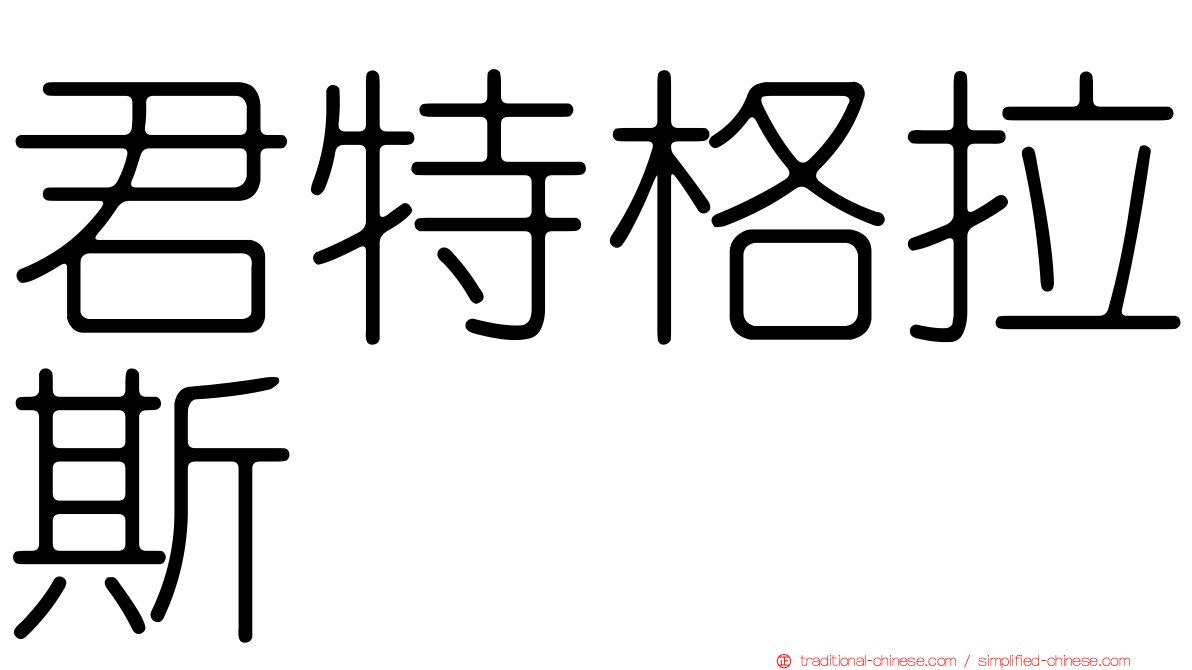 君特格拉斯

正 traditional-chinese.com / simplified-chinese.com